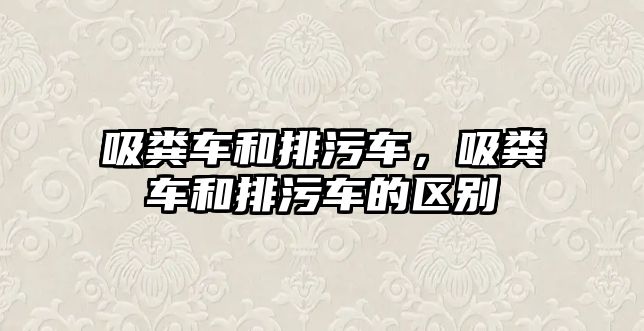 吸粪车和排污车，吸粪车和排污车的区别